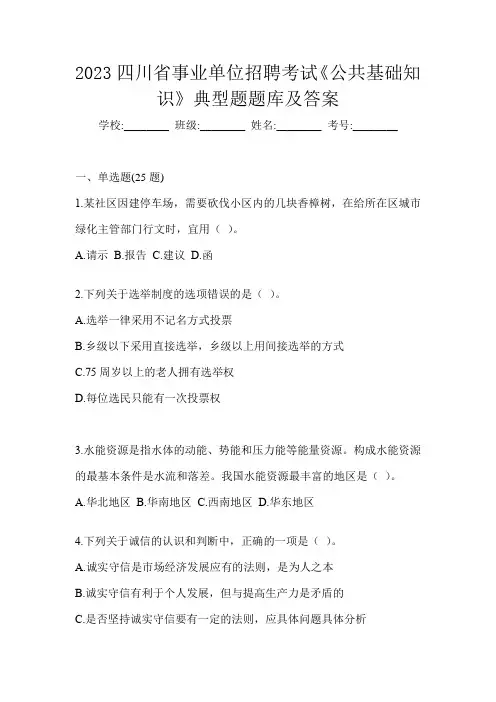 2023 四川省事业单位招聘考试《公共基础知识》典型题题库及答案

学校:________ 班级:________ 姓名:________ 考号:________

一、单选题(25 题)

1.某社区因建停车场，需要砍伐小区内的几块香樟树，在给所在区城市绿化主管部门行文时，宜用（ ）。

A.请示 B.报告 C.建议 D.函

2.下列关于选举制度的选项错误的是（ ）。

A.选举一律采用不记名方式投票

B.乡级以下采用直接选举，乡级以上用间接选举的方式

C.75 周岁以上的老人拥有选举权

D.每位选民只能有一次投票权

3.水能资源是指水体的动能、势能和压力能等能量资源。构成水能资源的最基本条件是水流和落差。我国水能资源最丰富的地区是（ ）。

A.华北地区 B.华南地区 C.西南地区 D.华东地区

4.下列关于诚信的认识和判断中，正确的一项是（ ）。

A.诚实守信是市场经济发展应有的法则，是为人之本

B.诚实守信有利于个人发展，但与提高生产力是矛盾的

C.是否坚持诚实守信要有一定的法则，应具体问题具体分析